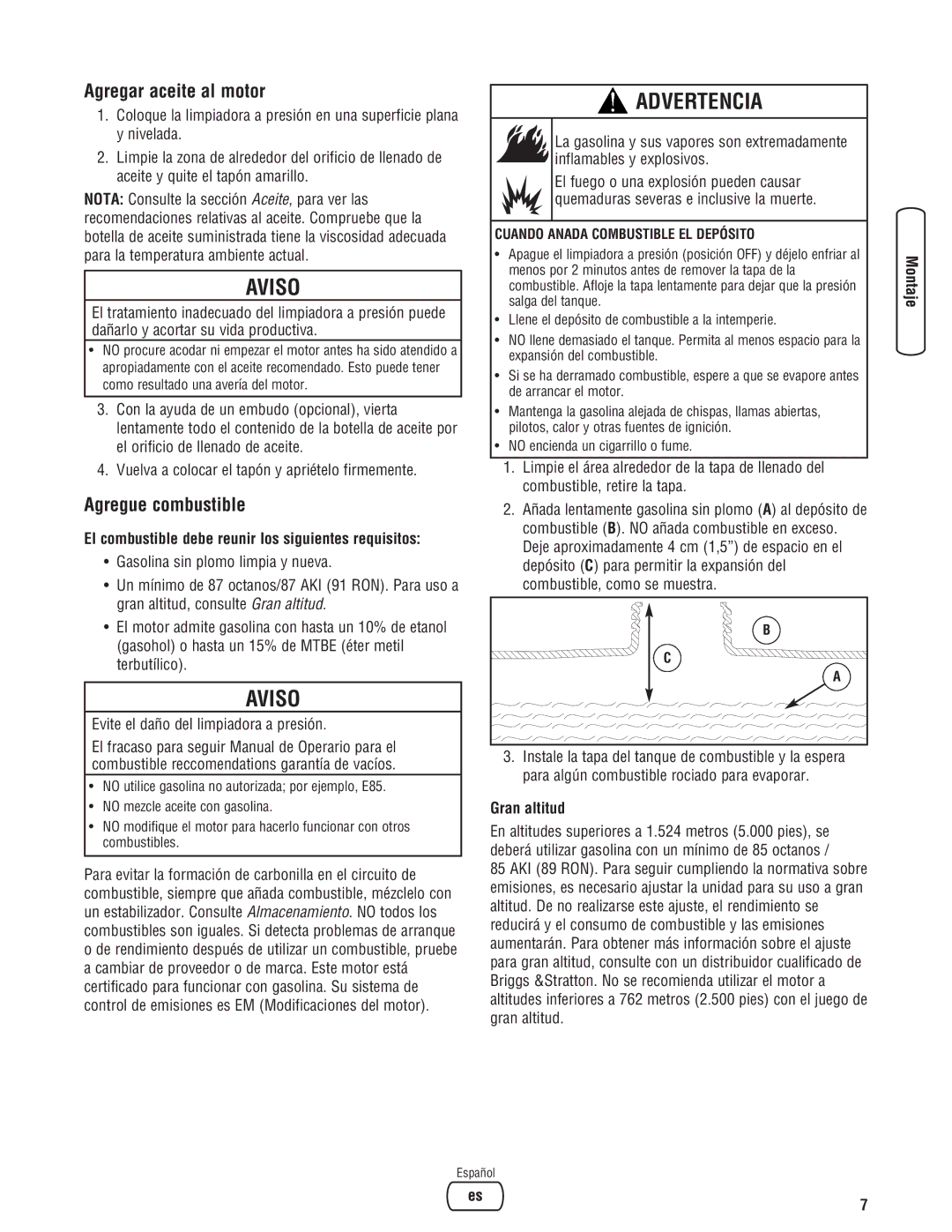 Agregar aceite al motor

1. Coloque la limpiadora a presión en una superficie plana y nivelada.

2. Limpie la zona de alrededor del orificio de llenado de aceite y quite el tapón amarillo.

NOTA: Consulte la sección Aceite, para ver las recomendaciones relativas al aceite. Compruebe que la botella de aceite suministrada tiene la viscosidad adecuada para la temperatura ambiente actual.

AVISO

El tratamiento inadecuado del limpiadora a presión puede dañarlo y acortar su vida productiva.

• NO procure acodar ni empezar el motor antes ha sido atendido a apropiadamente con el aceite recomendado. Esto puede tener como resultado una avería del motor.

3. Con la ayuda de un embudo (opcional), vierta lentamente todo el contenido de la botella de aceite por el orificio de llenado de aceite.

4. Vuelva a colocar el tapón y apriételo firmemente.

Agregue combustible

El combustible debe reunir los siguientes requisitos:

• Gasolina sin plomo limpia y nueva.

• Un mínimo de 87 octanos/87 AKI (91 RON). Para uso a gran altitud, consulte Gran altitud.

• El motor admite gasolina con hasta un 10% de etanol (gasohol) o hasta un 15% de MTBE (éter metil terbutílico).

AVISO

Evite el daño del limpiadora a presión.

El fracaso para seguir Manual de Operario para el combustible reccomendations garantía de vacíos.

• NO utilice gasolina no autorizada; por ejemplo, E85.
• NO mezcle aceite con gasolina.
• NO modifique el motor para hacerlo funcionar con otros combustibles.

Para evitar la formación de carbonilla en el circuito de combustible, siempre que añada combustible, mézclelo con un estabilizador. Consulte Almacenamiento. NO todos los combustibles son iguales. Si detecta problemas de arranque o de rendimiento después de utilizar un combustible, pruebe a cambiar de proveedor o de marca. Este motor está certificado para funcionar con gasolina. Su sistema de control de emisiones es EM (Modificaciones del motor).

ADVERTENCIA

La gasolina y sus vapores son extremadamente inflamables y explosivos.

El fuego o una explosión pueden causar quemaduras severas e inclusive la muerte.

CUANDO ANADA COMBUSTIBLE EL DEPÓSITO

• Apague el limpiadora a presión (posición OFF) y déjelo enfriar al menos por 2 minutos antes de remover la tapa de la combustible. Afloje la tapa lentamente para dejar que la presión salga del tanque.
• Llene el depósito de combustible a la intemperie.
• NO llene demasiado el tanque. Permita al menos espacio para la expansión del combustible.
• Si se ha derramado combustible, espere a que se evapore antes de arrancar el motor.
• Mantenga la gasolina alejada de chispas, llamas abiertas, pilotos, calor y otras fuentes de ignición.
• NO encienda un cigarrillo o fume.

1. Limpie el área alrededor de la tapa de llenado del combustible, retire la tapa.

2. Añada lentamente gasolina sin plomo (A) al depósito de combustible (B). NO añada combustible en exceso. Deje aproximadamente 4 cm (1,5”) de espacio en el depósito (C) para permitir la expansión del combustible, como se muestra.

B
C
A

3. Instale la tapa del tanque de combustible y la espera para algún combustible rociado para evaporar.

Gran altitud

En altitudes superiores a 1.524 metros (5.000 pies), se deberá utilizar gasolina con un mínimo de 85 octanos / 85 AKI (89 RON). Para seguir cumpliendo la normativa sobre emisiones, es necesario ajustar la unidad para su uso a gran altitud. De no realizarse este ajuste, el rendimiento se reducirá y el consumo de combustible y las emisiones aumentarán. Para obtener más información sobre el ajuste para gran altitud, consulte con un distribuidor cualificado de Briggs &Stratton. No se recomienda utilizar el motor a altitudes inferiores a 762 metros (2.500 pies) con el juego de gran altitud.

Montaje

Español
es

7